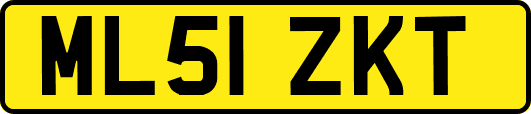 ML51 ZKT